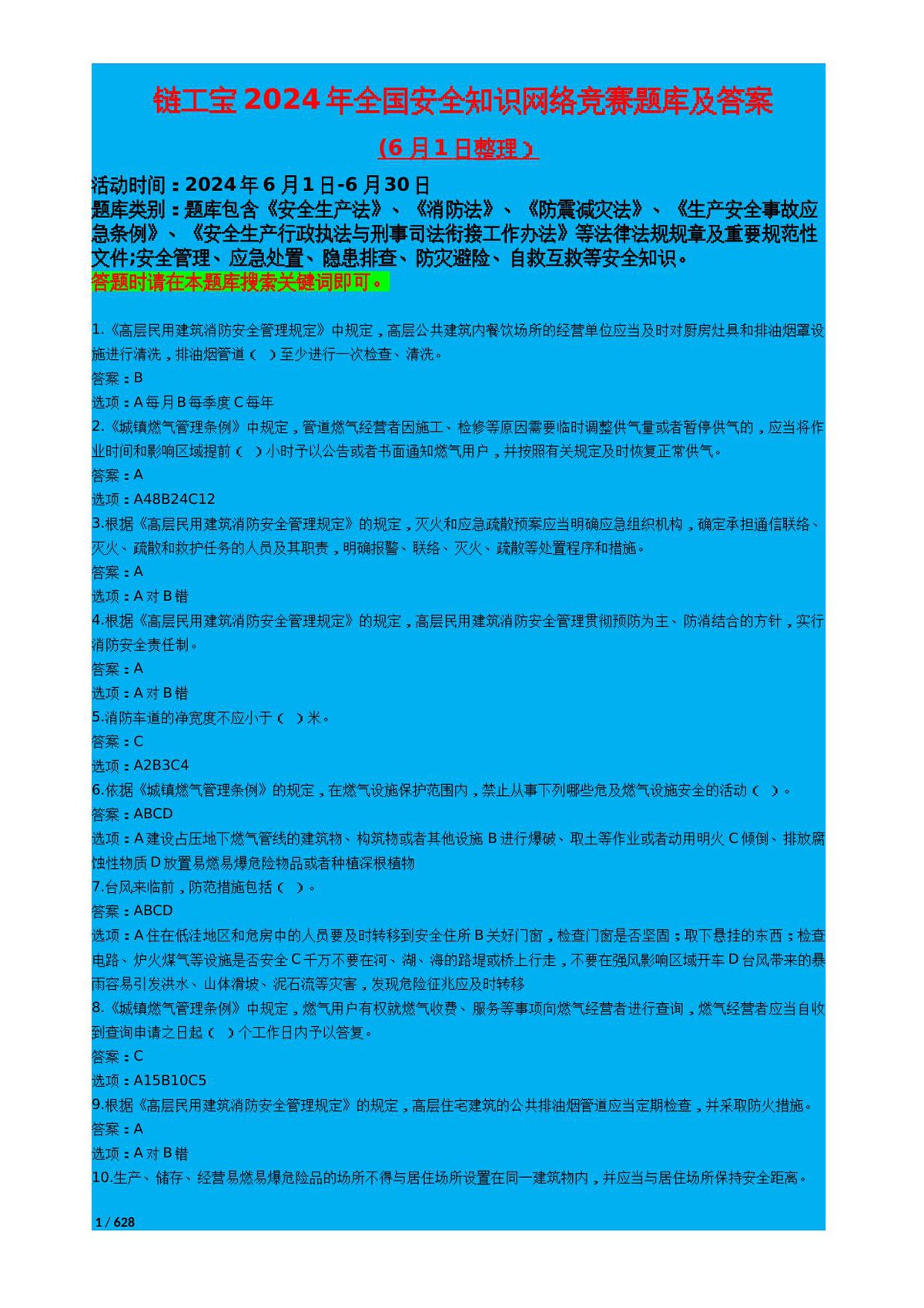 链工宝2024年全国安全知识网络竞赛题库及答案

（6月1日整理）

活动时间：2024年6月1日-6月30日
题库类别：题库包含《安全生产法》、《消防法》、《防震减灾法》、《生产安全事故应急条例》、《安全生产行政执法与刑事司法衔接工作办法》等法律法规规章及重要规范性文件;安全管理、应急处置、隐患排查、防灾避险、自救互救等安全知识。
答题时请在本题库搜索关键词即可。

1.《高层民用建筑消防安全管理规定》中规定，高层公共建筑内餐饮场所的经营单位应当及时对厨房灶具和排油烟罩设施进行清洗，排油烟管道（ ）至少进行一次检查、清洗。
答案：B
选项：A每月B每季度C每年
2.《城镇燃气管理条例》中规定，管道燃气经营者因施工、检修等原因需要临时调整供气量或者暂停供气的，应当将作业时间和影响区域提前（ ）小时予以公告或者书面通知燃气用户，并按照有关规定及时恢复正常供气。
答案：A
选项：A48B24C12
3.根据《高层民用建筑消防安全管理规定》的规定，灭火和应急疏散预案应当明确应急组织机构，确定承担通信联络、灭火、疏散和救护任务的人员及其职责，明确报警、联络、灭火、疏散等处置程序和措施。
答案：A
选项：A对B错
4.根据《高层民用建筑消防安全管理规定》的规定，高层民用建筑消防安全管理贯彻预防为主、防消结合的方针，实行消防安全责任制。
答案：A
选项：A对B错
5.消防车道的净宽度不应小于（ ）米。
答案：C
选项：A2B3C4
6.依据《城镇燃气管理条例》的规定，在燃气设施保护范围内，禁止从事下列哪些危及燃气设施安全的活动（ ）。
答案：ABCD
选项：A建设占压地下燃气管线的建筑物、构筑物或者其他设施B进行爆破、取土等作业或者动用明火C倾倒、排放腐蚀性物质D放置易燃易爆危险物品或者种植深根植物
7.台风来临前，防范措施包括（ ）。
答案：ABCD
选项：A住在低洼地区和危房中的人员要及时转移到安全住所B关好门窗，检查门窗是否坚固；取下悬挂的东西；检查电路、炉火煤气等设施是否安全C千万不要在河、湖、海的路堤或桥上行走，不要在强风影响区域开车D台风带来的暴雨容易引发洪水、山体滑坡、泥石流等灾害，发现危险征兆应及时转移
8.《城镇燃气管理条例》中规定，燃气用户有权就燃气收费、服务等事项向燃气经营者进行查询，燃气经营者应当自收到查询申请之日起（ ）个工作日内予以答复。
答案：C
选项：A15B10C5
9.根据《高层民用建筑消防安全管理规定》的规定，高层住宅建筑的公共排油烟管道应当定期检查，并采取防火措施。
答案：A
选项：A对B错
10.生产、储存、经营易燃易爆危险品的场所不得与居住场所设置在同一建筑物内，并应当与居住场所保持安全距离。

1 / 628